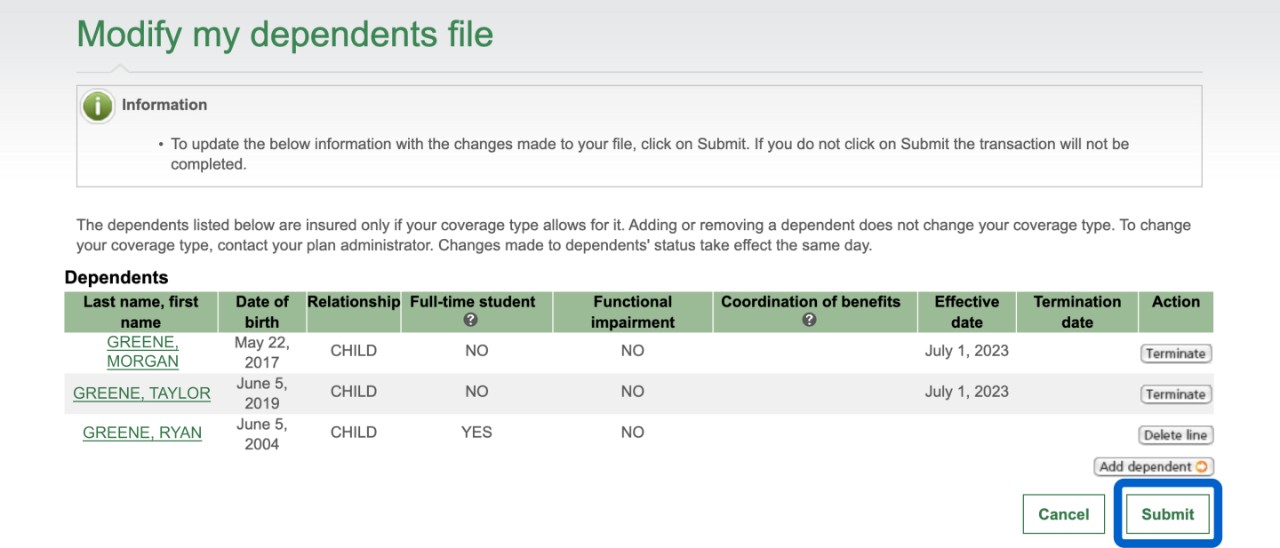 Modify my dependents file

Information

• To update the below information with the changes made to your file, click on Submit. If you do not click on Submit the transaction will not be completed.

The dependents listed below are insured only if your coverage type allows for it. Adding or removing a dependent does not change your coverage type. To change your coverage type, contact your plan administrator. Changes made to dependents' status take effect the same day.

Dependents

| Last name, first name | Date of birth | Relationship | Full-time student ? | Functional impairment | Coordination of benefits ? | Effective date | Termination date | Action |
|---|---|---|---|---|---|---|---|---|
| GREENE, MORGAN | May 22, 2017 | CHILD | NO | NO | | July 1, 2023 | | Terminate |
| GREENE, TAYLOR | June 5, 2019 | CHILD | NO | NO | | July 1, 2023 | | Terminate |
| GREENE, RYAN | June 5, 2004 | CHILD | YES | NO | | | | Delete line |

Add dependent

Cancel Submit